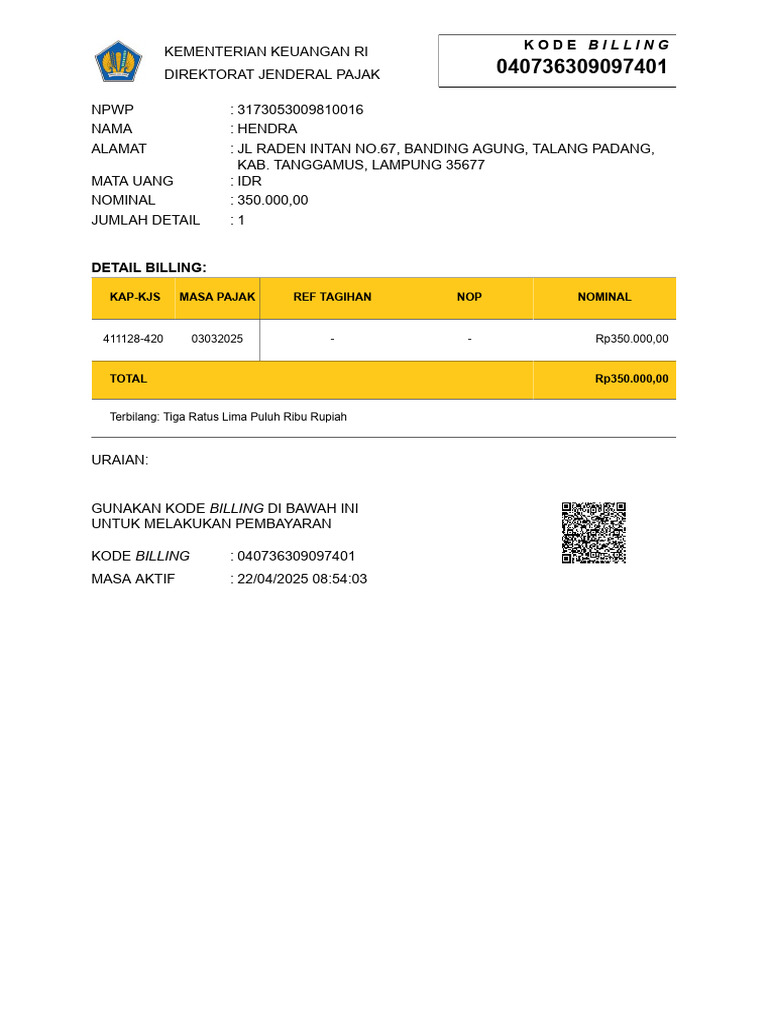 KEMENTERIAN KEUANGAN RI
DIREKTORAT JENDERAL PAJAK

KODE BILLING
040736309097401

NPWP : 3173053009810016
NAMA : HENDRA
ALAMAT : JL RADEN INTAN NO.67, BANDING AGUNG, TALANG PADANG, KAB. TANGGAMUS, LAMPUNG 35677
MATA UANG : IDR
NOMINAL : 350.000,00
JUMLAH DETAIL : 1

DETAIL BILLING:

| KAP-KJS | MASA PAJAK | REF TAGIHAN | NOP | NOMINAL |
|---|---|---|---|---|
| 411128-420 | 03032025 | - | - | Rp350.000,00 |
| TOTAL | | | | Rp350.000,00 |

Terbilang: Tiga Ratus Lima Puluh Ribu Rupiah

URAIAN:

GUNAKAN KODE BILLING DI BAWAH INI UNTUK MELAKUKAN PEMBAYARAN

KODE BILLING : 040736309097401
MASA AKTIF : 22/04/2025 08:54:03